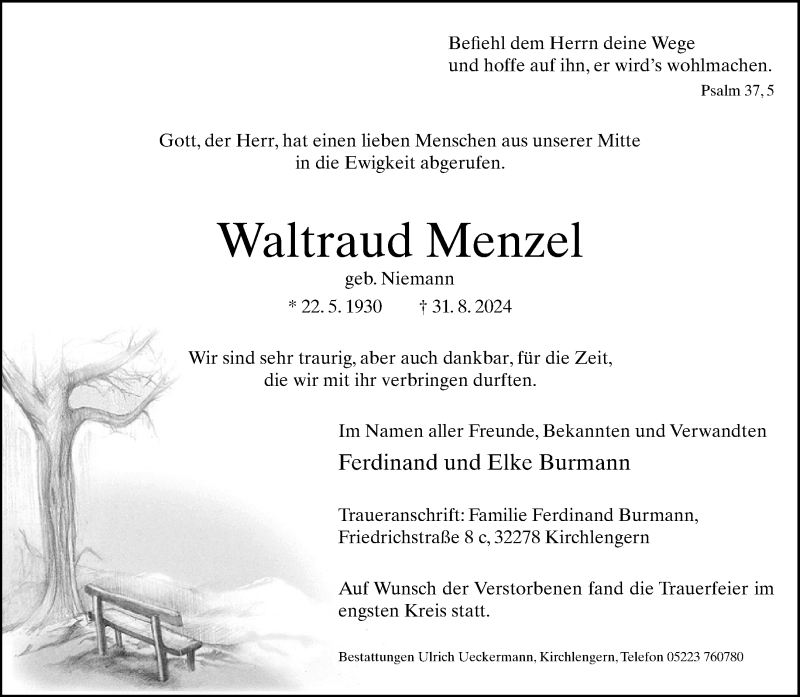 Befiehl dem Herrn deine Wege
und hoffe auf ihn, er wird's wohlmachen.
Psalm 37, 5

Gott, der Herr, hat einen lieben Menschen aus unserer Mitte
in die Ewigkeit abgerufen.

Waltraud Menzel
geb. Niemann
* 22. 5. 1930 † 31. 8. 2024

Wir sind sehr traurig, aber auch dankbar, für die Zeit,
die wir mit ihr verbringen durften.

Im Namen aller Freunde, Bekannten und Verwandten
Ferdinand und Elke Burmann

Traueranschrift: Familie Ferdinand Burmann,
Friedrichstraße 8 c, 32278 Kirchlengern

Auf Wunsch der Verstorbenen fand die Trauerfeier im engsten Kreis statt.

Bestattungen Ulrich Ueckermann, Kirchlengern, Telefon 05223 760780